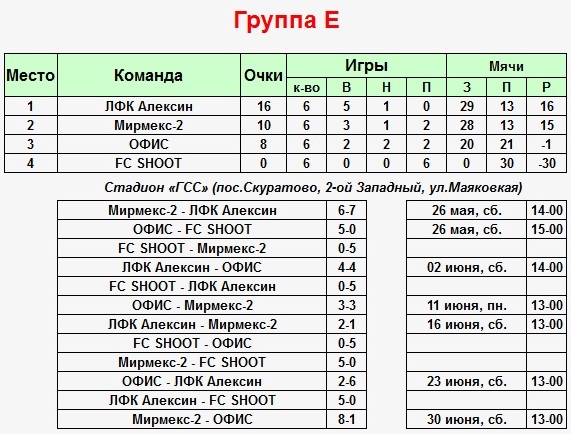 Группа Е

| Место | Команда | Очки | Игры к-во | Игры В | Игры Н | Игры П | Мячи З | Мячи П | Мячи Р |
|---|---|---|---|---|---|---|---|---|---|
| 1 | ЛФК Алексин | 16 | 6 | 5 | 1 | 0 | 29 | 13 | 16 |
| 2 | Мирмекс-2 | 10 | 6 | 3 | 1 | 2 | 28 | 13 | 15 |
| 3 | ОФИС | 8 | 6 | 2 | 2 | 2 | 20 | 21 | -1 |
| 4 | FC SHOOT | 0 | 6 | 0 | 0 | 6 | 0 | 30 | -30 |

Стадион «ГСС» (пос.Скуратово, 2-ой Западный, ул.Маяковкая)

| | | | |
|---|---|---|---|
| Мирмекс-2 - ЛФК Алексин | 6-7 | 26 мая, сб. | 14-00 |
| ОФИС - FC SHOOT | 5-0 | 26 мая, сб. | 15-00 |
| FC SHOOT - Мирмекс-2 | 0-5 | | |
| ЛФК Алексин - ОФИС | 4-4 | 02 июня, сб. | 14-00 |
| FC SHOOT - ЛФК Алексин | 0-5 | | |
| ОФИС - Мирмекс-2 | 3-3 | 11 июня, пн. | 13-00 |
| ЛФК Алексин - Мирмекс-2 | 2-1 | 16 июня, сб. | 13-00 |
| FC SHOOT - ОФИС | 0-5 | | |
| Мирмекс-2 - FC SHOOT | 5-0 | | |
| ОФИС - ЛФК Алексин | 2-6 | 23 июня, сб. | 13-00 |
| ЛФК Алексин - FC SHOOT | 5-0 | | |
| Мирмекс-2 - ОФИС | 8-1 | 30 июня, сб. | 13-00 |